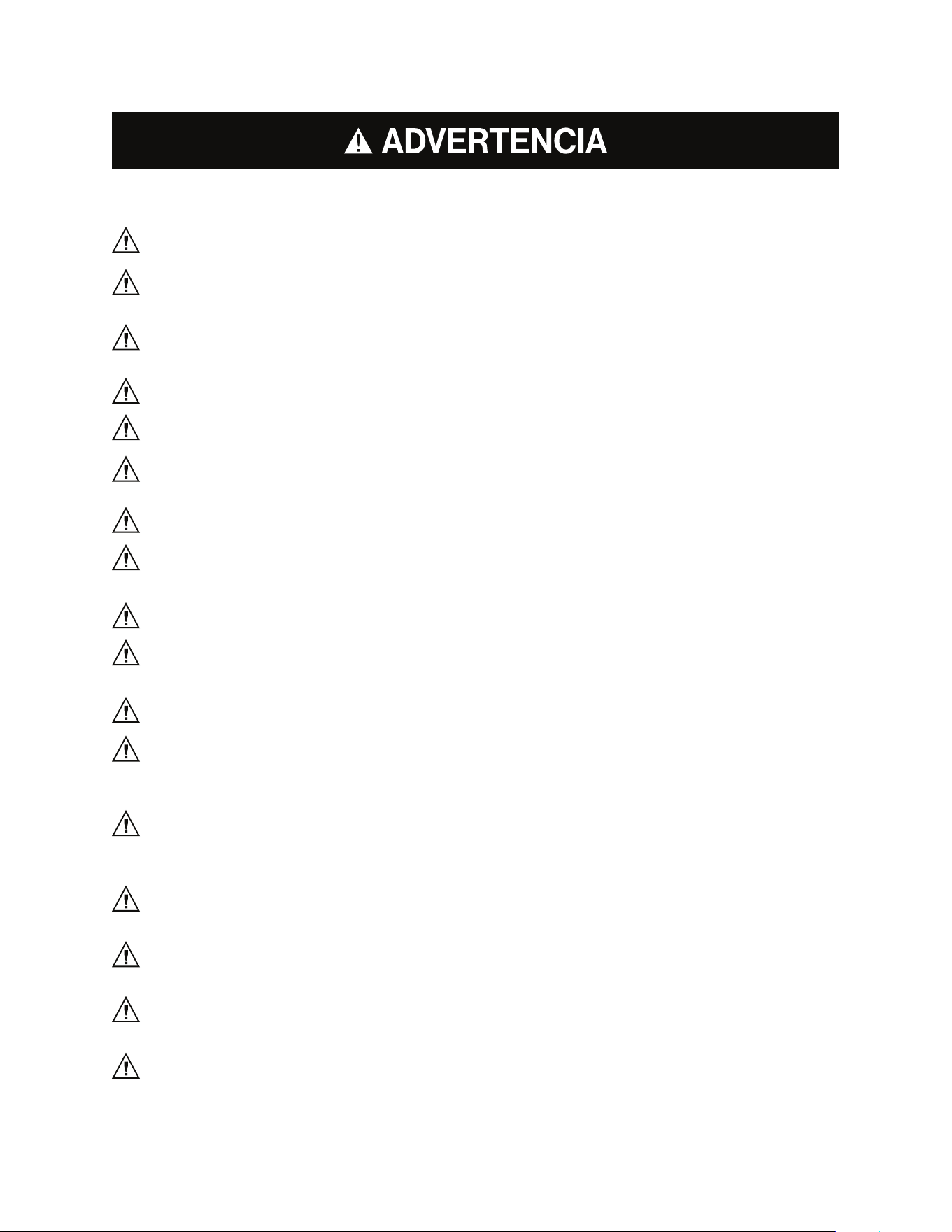 ADVERTENCIA